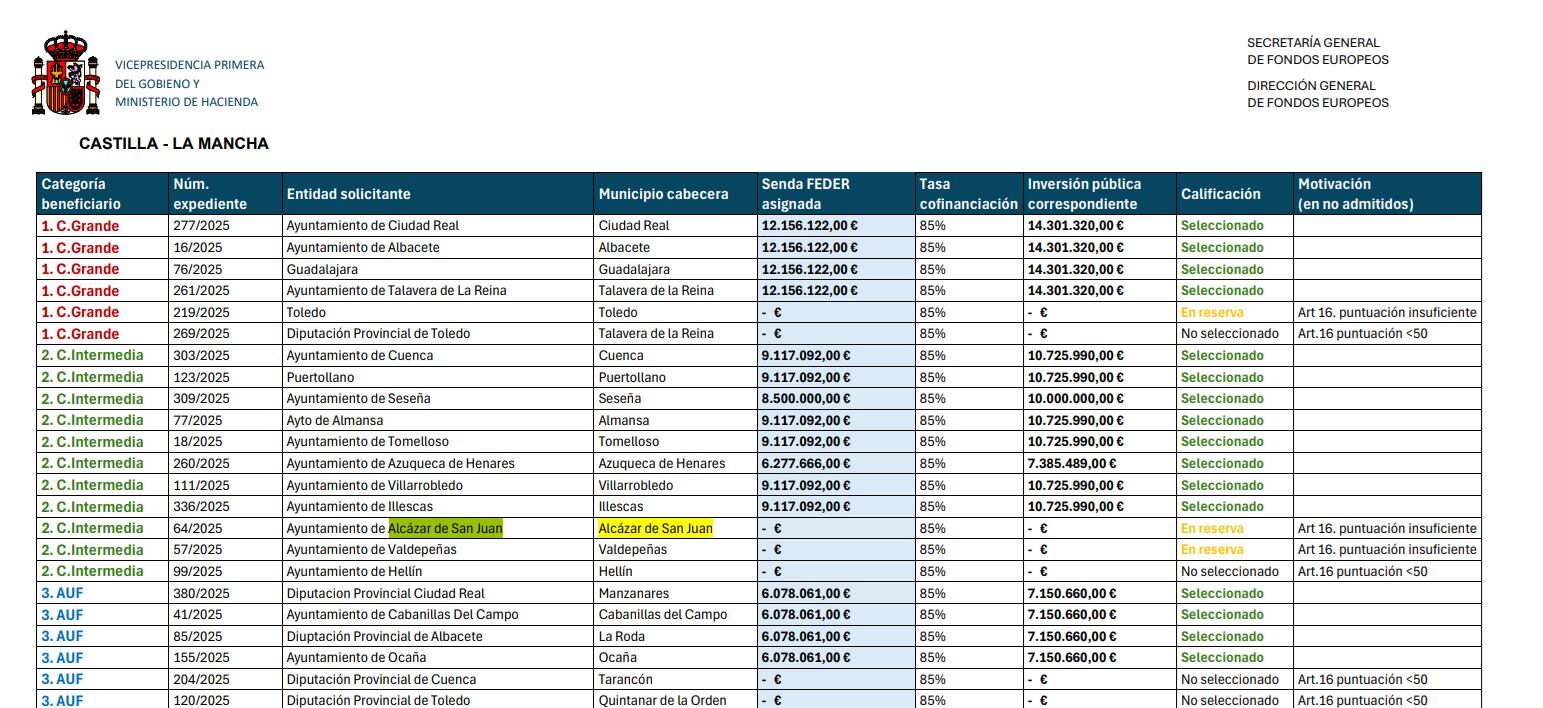 VICEPRESIDENCIA PRIMERA
DEL GOBIENO Y
MINISTERIO DE HACIENDA

SECRETARÍA GENERAL
DE FONDOS EUROPEOS

DIRECCIÓN GENERAL
DE FONDOS EUROPEOS

CASTILLA - LA MANCHA

| Categoría beneficiario | Núm. expediente | Entidad solicitante | Municipio cabecera | Senda FEDER asignada | Tasa cofinanciación | Inversión pública correspondiente | Calificación | Motivación (en no admitidos) |
|---|---|---|---|---|---|---|---|---|
| 1. C.Grande | 277/2025 | Ayuntamiento de Ciudad Real | Ciudad Real | 12.156.122,00 € | 85% | 14.301.320,00 € | Seleccionado | |
| 1. C.Grande | 16/2025 | Ayuntamiento de Albacete | Albacete | 12.156.122,00 € | 85% | 14.301.320,00 € | Seleccionado | |
| 1. C.Grande | 76/2025 | Guadalajara | Guadalajara | 12.156.122,00 € | 85% | 14.301.320,00 € | Seleccionado | |
| 1. C.Grande | 261/2025 | Ayuntamiento de Talavera de La Reina | Talavera de la Reina | 12.156.122,00 € | 85% | 14.301.320,00 € | Seleccionado | |
| 1. C.Grande | 219/2025 | Toledo | Toledo | - € | 85% | - € | En reserva | Art 16. puntuación insuficiente |
| 1. C.Grande | 269/2025 | Diputación Provincial de Toledo | Talavera de la Reina | - € | 85% | - € | No seleccionado | Art.16 puntuación <50 |
| 2. C.Intermedia | 303/2025 | Ayuntamiento de Cuenca | Cuenca | 9.117.092,00 € | 85% | 10.725.990,00 € | Seleccionado | |
| 2. C.Intermedia | 123/2025 | Puertollano | Puertollano | 9.117.092,00 € | 85% | 10.725.990,00 € | Seleccionado | |
| 2. C.Intermedia | 309/2025 | Ayuntamiento de Seseña | Seseña | 8.500.000,00 € | 85% | 10.000.000,00 € | Seleccionado | |
| 2. C.Intermedia | 77/2025 | Ayto de Almansa | Almansa | 9.117.092,00 € | 85% | 10.725.990,00 € | Seleccionado | |
| 2. C.Intermedia | 18/2025 | Ayuntamiento de Tomelloso | Tomelloso | 9.117.092,00 € | 85% | 10.725.990,00 € | Seleccionado | |
| 2. C.Intermedia | 260/2025 | Ayuntamiento de Azuqueca de Henares | Azuqueca de Henares | 6.277.666,00 € | 85% | 7.385.489,00 € | Seleccionado | |
| 2. C.Intermedia | 111/2025 | Ayuntamiento de Villarrobledo | Villarrobledo | 9.117.092,00 € | 85% | 10.725.990,00 € | Seleccionado | |
| 2. C.Intermedia | 336/2025 | Ayuntamiento de Illescas | Illescas | 9.117.092,00 € | 85% | 10.725.990,00 € | Seleccionado | |
| 2. C.Intermedia | 64/2025 | Ayuntamiento de Alcázar de San Juan | Alcázar de San Juan | - € | 85% | - € | En reserva | Art 16. puntuación insuficiente |
| 2. C.Intermedia | 57/2025 | Ayuntamiento de Valdepeñas | Valdepeñas | - € | 85% | - € | En reserva | Art 16. puntuación insuficiente |
| 2. C.Intermedia | 99/2025 | Ayuntamiento de Hellín | Hellín | - € | 85% | - € | No seleccionado | Art.16 puntuación <50 |
| 3. AUF | 380/2025 | Diputacion Provincial Ciudad Real | Manzanares | 6.078.061,00 € | 85% | 7.150.660,00 € | Seleccionado | |
| 3. AUF | 41/2025 | Ayuntamiento de Cabanillas Del Campo | Cabanillas del Campo | 6.078.061,00 € | 85% | 7.150.660,00 € | Seleccionado | |
| 3. AUF | 85/2025 | Diuptación Provincial de Albacete | La Roda | 6.078.061,00 € | 85% | 7.150.660,00 € | Seleccionado | |
| 3. AUF | 155/2025 | Ayuntamiento de Ocaña | Ocaña | 6.078.061,00 € | 85% | 7.150.660,00 € | Seleccionado | |
| 3. AUF | 204/2025 | Diputación Provincial de Cuenca | Tarancón | - € | 85% | - € | No seleccionado | Art.16 puntuación <50 |
| 3. AUF | 120/2025 | Diputación Provincial de Toledo | Quintanar de la Orden | - € | 85% | - € | No seleccionado | Art.16 puntuación <50 |